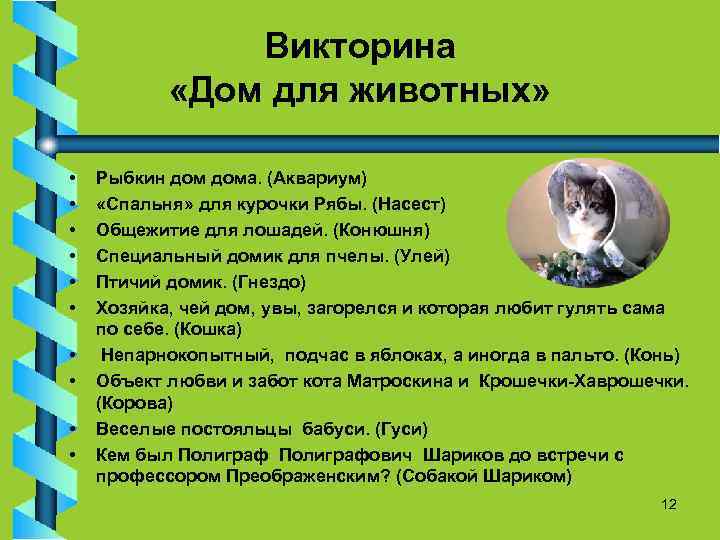 Викторина
«Дом для животных»

• Рыбкин дом дома. (Аквариум)
• «Спальня» для курочки Рябы. (Насест)
• Общежитие для лошадей. (Конюшня)
• Специальный домик для пчелы. (Улей)
• Птичий домик. (Гнездо)
• Хозяйка, чей дом, увы, загорелся и которая любит гулять сама по себе. (Кошка)
• Непарнокопытный, подчас в яблоках, а иногда в пальто. (Конь)
• Объект любви и забот кота Матроскина и Крошечки-Хаврошечки. (Корова)
• Веселые постояльцы бабуси. (Гуси)
• Кем был Полиграф Полиграфович Шариков до встречи с профессором Преображенским? (Собакой Шариком)

12